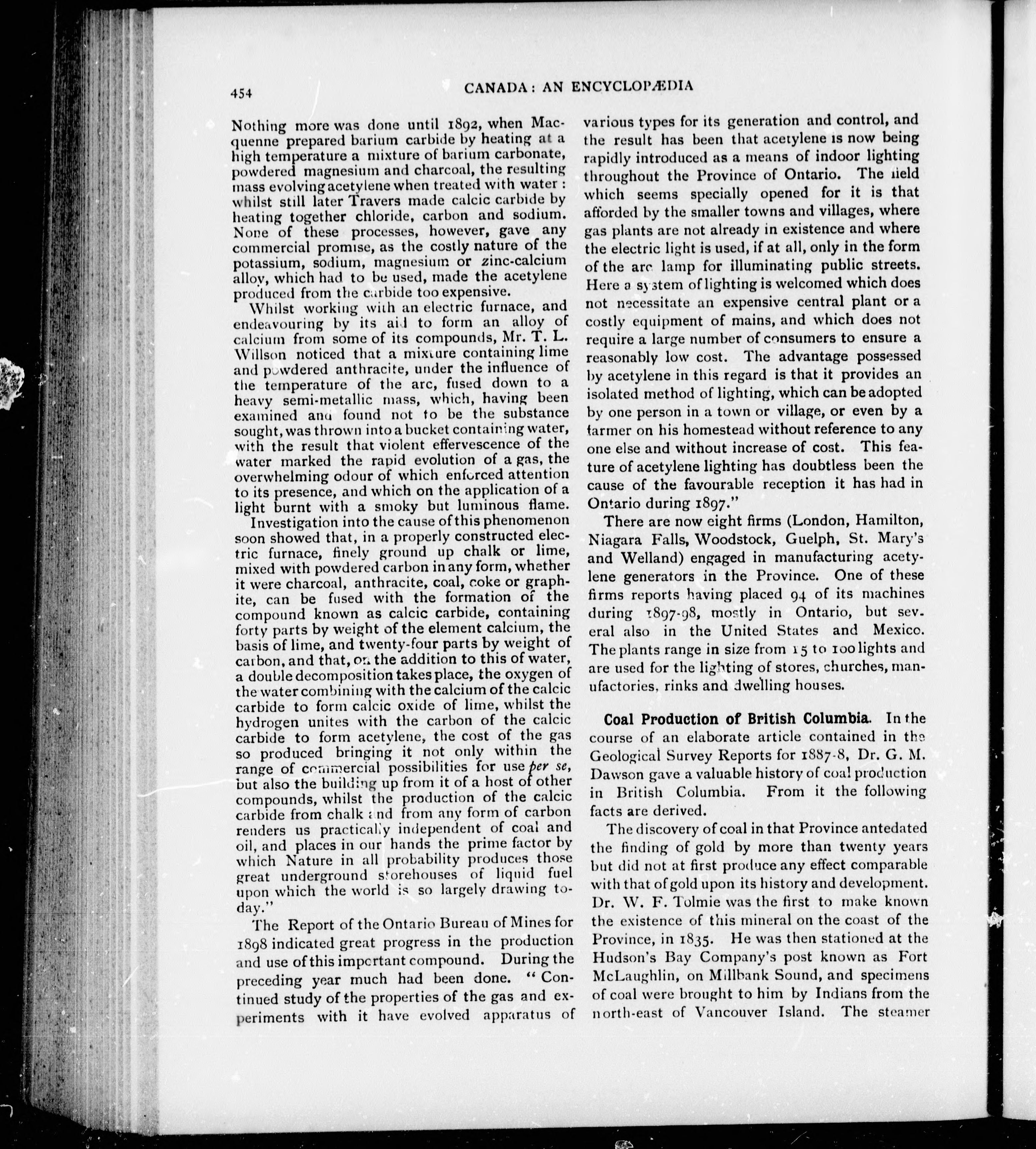 454 CANADA: AN ENCYCLOPÆDIA

Nothing more was done until 1892, when Macquenne prepared barium carbide by heating at a high temperature a mixture of barium carbonate, powdered magnesium and charcoal, the resulting mass evolving acetylene when treated with water: whilst still later Travers made calcic carbide by heating together chloride, carbon and sodium. None of these processes, however, gave any commercial promise, as the costly nature of the potassium, sodium, magnesium or zinc-calcium alloy, which had to be used, made the acetylene produced from the carbide too expensive.

Whilst working with an electric furnace, and endeavouring by its aid to form an alloy of calcium from some of its compounds, Mr. T. L. Willson noticed that a mixture containing lime and powdered anthracite, under the influence of the temperature of the arc, fused down to a heavy semi-metallic mass, which, having been examined and found not to be the substance sought, was thrown into a bucket containing water, with the result that violent effervescence of the water marked the rapid evolution of a gas, the overwhelming odour of which enforced attention to its presence, and which on the application of a light burnt with a smoky but luminous flame.

Investigation into the cause of this phenomenon soon showed that, in a properly constructed electric furnace, finely ground up chalk or lime, mixed with powdered carbon in any form, whether it were charcoal, anthracite, coal, coke or graphite, can be fused with the formation of the compound known as calcic carbide, containing forty parts by weight of the element calcium, the basis of lime, and twenty-four parts by weight of carbon, and that, on the addition to this of water, a double decomposition takes place, the oxygen of the water combining with the calcium of the calcic carbide to form calcic oxide of lime, whilst the hydrogen unites with the carbon of the calcic carbide to form acetylene, the cost of the gas so produced bringing it not only within the range of commercial possibilities for use per se, but also the building up from it of a host of other compounds, whilst the production of the calcic carbide from chalk and from any form of carbon renders us practically independent of coal and oil, and places in our hands the prime factor by which Nature in all probability produces those great underground storehouses of liquid fuel upon which the world is so largely drawing today."

The Report of the Ontario Bureau of Mines for 1898 indicated great progress in the production and use of this important compound. During the preceding year much had been done. "Continued study of the properties of the gas and experiments with it have evolved apparatus of various types for its generation and control, and the result has been that acetylene is now being rapidly introduced as a means of indoor lighting throughout the Province of Ontario. The field which seems specially opened for it is that afforded by the smaller towns and villages, where gas plants are not already in existence and where the electric light is used, if at all, only in the form of the arc lamp for illuminating public streets. Here a system of lighting is welcomed which does not necessitate an expensive central plant or a costly equipment of mains, and which does not require a large number of consumers to ensure a reasonably low cost. The advantage possessed by acetylene in this regard is that it provides an isolated method of lighting, which can be adopted by one person in a town or village, or even by a farmer on his homestead without reference to any one else and without increase of cost. This feature of acetylene lighting has doubtless been the cause of the favourable reception it has had in Ontario during 1897."

There are now eight firms (London, Hamilton, Niagara Falls, Woodstock, Guelph, St. Mary's and Welland) engaged in manufacturing acetylene generators in the Province. One of these firms reports having placed 94 of its machines during 1897-98, mostly in Ontario, but several also in the United States and Mexico. The plants range in size from 15 to 100 lights and are used for the lighting of stores, churches, manufactories, rinks and dwelling houses.

Coal Production of British Columbia. In the course of an elaborate article contained in the Geological Survey Reports for 1887-8, Dr. G. M. Dawson gave a valuable history of coal production in British Columbia. From it the following facts are derived.

The discovery of coal in that Province antedated the finding of gold by more than twenty years but did not at first produce any effect comparable with that of gold upon its history and development. Dr. W. F. Tolmie was the first to make known the existence of this mineral on the coast of the Province, in 1835. He was then stationed at the Hudson's Bay Company's post known as Fort McLaughlin, on Millbank Sound, and specimens of coal were brought to him by Indians from the north-east of Vancouver Island. The steamer